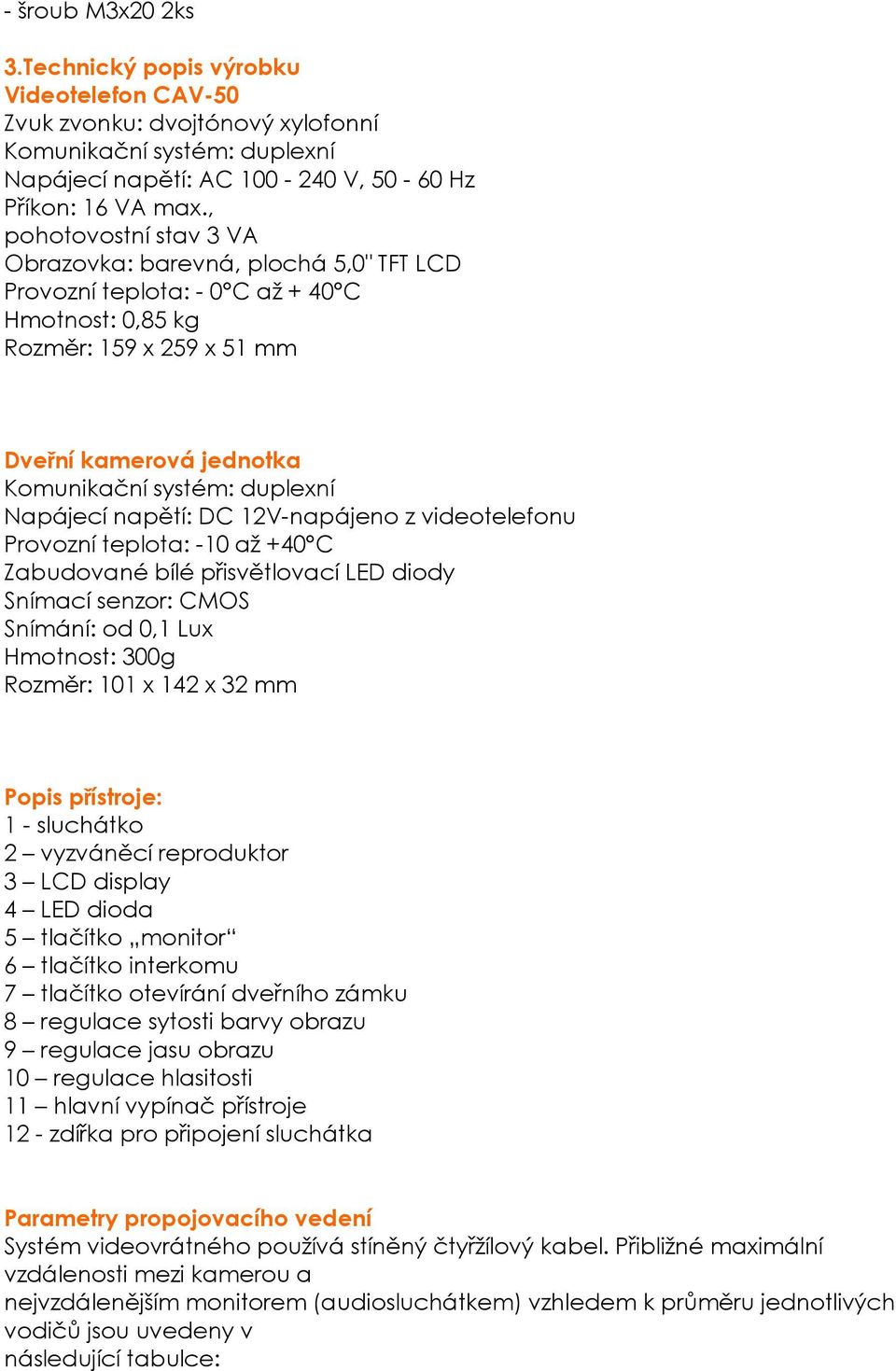 - šroub M3x20 2ks

3.Technický popis výrobku
Videotelefon CAV-50
Zvuk zvonku: dvojtónový xylofonní
Komunikační systém: duplexní
Napájecí napětí: AC 100 - 240 V, 50 - 60 Hz
Příkon: 16 VA max.,
pohotovostní stav 3 VA
Obrazovka: barevná, plochá 5,0" TFT LCD
Provozní teplota: - 0°C až + 40°C
Hmotnost: 0,85 kg
Rozměr: 159 x 259 x 51 mm

Dveřní kamerová jednotka
Komunikační systém: duplexní
Napájecí napětí: DC 12V-napájeno z videotelefonu
Provozní teplota: -10 až +40°C
Zabudované bílé přisvětlovací LED diody
Snímací senzor: CMOS
Snímání: od 0,1 Lux
Hmotnost: 300g
Rozměr: 101 x 142 x 32 mm

Popis přístroje:
1 - sluchátko
2 – vyzváněcí reproduktor
3 – LCD display
4 – LED dioda
5 – tlačítko „monitor“
6 – tlačítko interkomu
7 – tlačítko otevírání dveřního zámku
8 – regulace sytosti barvy obrazu
9 – regulace jasu obrazu
10 – regulace hlasitosti
11 – hlavní vypínač přístroje
12 - zdířka pro připojení sluchátka

Parametry propojovacího vedení
Systém videovrátného používá stíněný čtyřžílový kabel. Přibližné maximální vzdálenosti mezi kamerou a nejvzdálenějším monitorem (audiosluchátkem) vzhledem k průměru jednotlivých vodičů jsou uvedeny v následující tabulce: